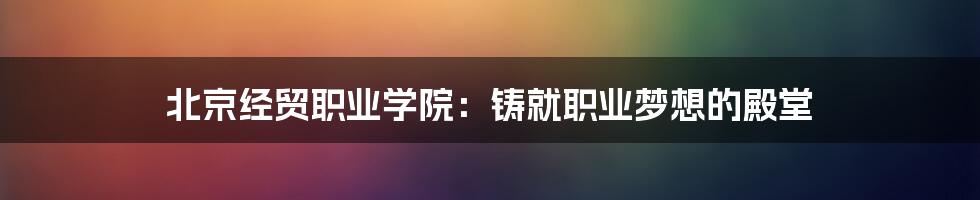 北京经贸职业学院：铸就职业梦想的殿堂